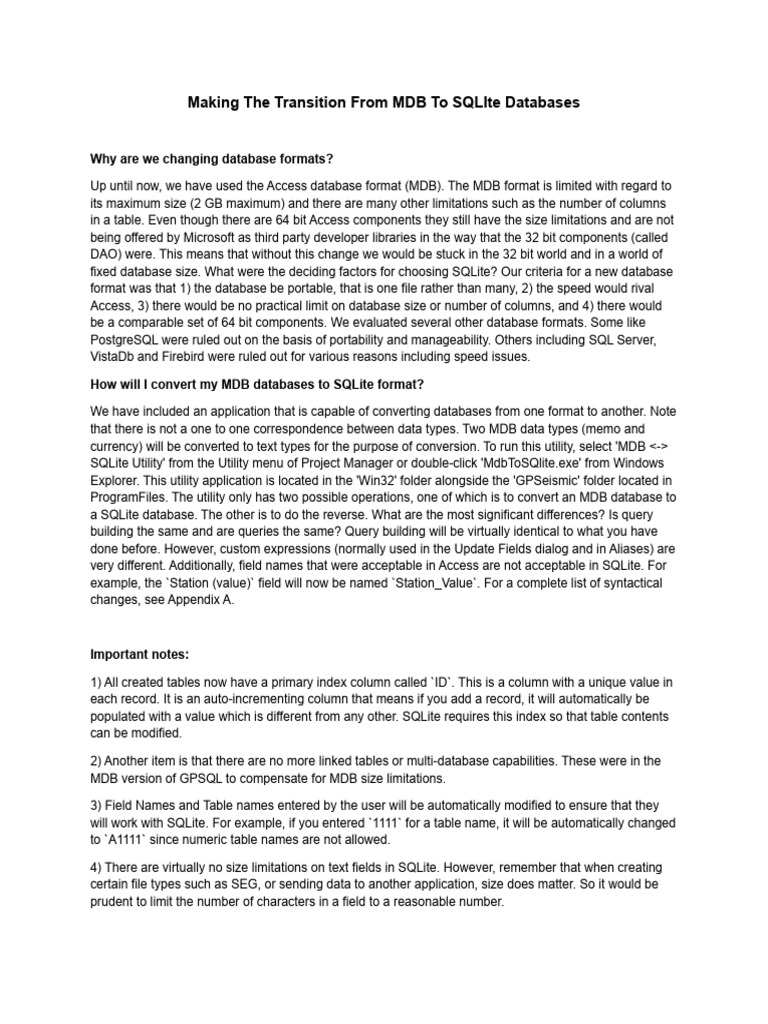 Making The Transition From MDB To SQLIte Databases

Why are we changing database formats?

Up until now, we have used the Access database format (MDB). The MDB format is limited with regard to its maximum size (2 GB maximum) and there are many other limitations such as the number of columns in a table. Even though there are 64 bit Access components they still have the size limitations and are not being offered by Microsoft as third party developer libraries in the way that the 32 bit components (called DAO) were. This means that without this change we would be stuck in the 32 bit world and in a world of fixed database size. What were the deciding factors for choosing SQLite? Our criteria for a new database format was that 1) the database be portable, that is one file rather than many, 2) the speed would rival Access, 3) there would be no practical limit on database size or number of columns, and 4) there would be a comparable set of 64 bit components. We evaluated several other database formats. Some like PostgreSQL were ruled out on the basis of portability and manageability. Others including SQL Server, VistaDb and Firebird were ruled out for various reasons including speed issues.

How will I convert my MDB databases to SQLite format?

We have included an application that is capable of converting databases from one format to another. Note that there is not a one to one correspondence between data types. Two MDB data types (memo and currency) will be converted to text types for the purpose of conversion. To run this utility, select 'MDB <-> SQLite Utility' from the Utility menu of Project Manager or double-click 'MdbToSQlite.exe' from Windows Explorer. This utility application is located in the 'Win32' folder alongside the 'GPSeismic' folder located in ProgramFiles. The utility only has two possible operations, one of which is to convert an MDB database to a SQLite database. The other is to do the reverse. What are the most significant differences? Is query building the same and are queries the same? Query building will be virtually identical to what you have done before. However, custom expressions (normally used in the Update Fields dialog and in Aliases) are very different. Additionally, field names that were acceptable in Access are not acceptable in SQLite. For example, the `Station (value)` field will now be named `Station_Value`. For a complete list of syntactical changes, see Appendix A.

Important notes:

1) All created tables now have a primary index column called `ID`. This is a column with a unique value in each record. It is an auto-incrementing column that means if you add a record, it will automatically be populated with a value which is different from any other. SQLite requires this index so that table contents can be modified.

2) Another item is that there are no more linked tables or multi-database capabilities. These were in the MDB version of GPSQL to compensate for MDB size limitations.

3) Field Names and Table names entered by the user will be automatically modified to ensure that they will work with SQLite. For example, if you entered `1111` for a table name, it will be automatically changed to `A1111` since numeric table names are not allowed.

4) There are virtually no size limitations on text fields in SQLite. However, remember that when creating certain file types such as SEG, or sending data to another application, size does matter. So it would be prudent to limit the number of characters in a field to a reasonable number.